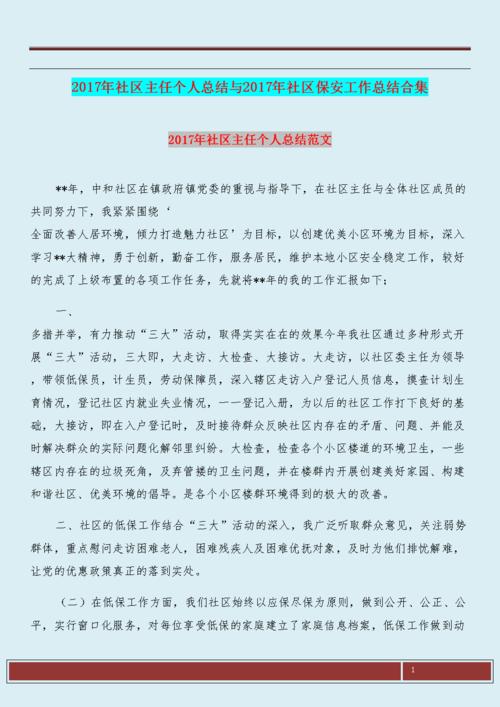 2017年社区主任个人总结与2017年社区保安工作总结合集

2017年社区主任个人总结范文

**年，中和社区在镇政府镇党委的重视与指导下，在社区主任与全体社区成员的共同努力下，我紧紧围绕‘
全面改善人居环境，倾力打造魅力社区’为目标，以创建优美小区环境为目标，深入学习**大精神，勇于创新，勤奋工作，服务居民，维护本地小区安全稳定工作，较好的完成了上级布置的各项工作任务，先就将**年的我的工作汇报如下：

一、
多措并举，有力推动“三大”活动，取得实实在在的效果今年我社区通过多种形式开展“三大”活动，三大即，大走访、大检查、大接访。大走访，以社区委主任为领导，带领低保员，计生员，劳动保障员，深入辖区走访入户登记人员信息，摸查计划生育情况，登记社区内就业失业情况，一一登记入册，为以后的社区工作打下良好的基础，大接访，即在入户登记时，及时接待群众反映社区内存在的矛盾、问题、并能及时解决群众的实际问题化解邻里纠纷。大检查，检查各个小区楼道的环境卫生，一些辖区内存在的垃圾死角，及弃管楼的卫生问题，并在楼群内开展创建美好家园、构建和谐社区、优美环境的倡导。是各个小区楼群环境得到的极大的改善。

二、社区的低保工作结合“三大”活动的深入，我广泛听取群众意见，关注弱势群体，重点慰问走访困难老人，困难残疾人及困难优抚对象，及时为他们排忧解难，让党的优惠政策真正的落到实处。

（二）在低保工作方面，我们社区始终以应保尽保为原则，做到公开、公正、公平，实行窗口化服务，对每位享受低保的家庭建立了家庭信息档案，低保工作做到动

1